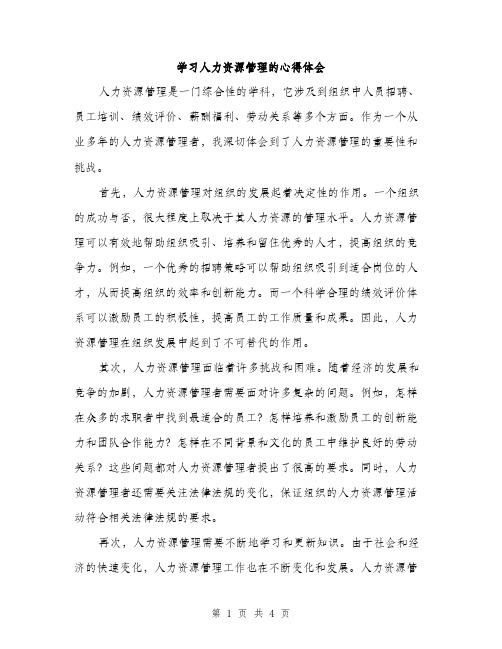 学习人力资源管理的心得体会

人力资源管理是一门综合性的学科，它涉及到组织中人员招聘、员工培训、绩效评价、薪酬福利、劳动关系等多个方面。作为一个从业多年的人力资源管理者，我深切体会到了人力资源管理的重要性和挑战。

首先，人力资源管理对组织的发展起着决定性的作用。一个组织的成功与否，很大程度上取决于其人力资源的管理水平。人力资源管理可以有效地帮助组织吸引、培养和留住优秀的人才，提高组织的竞争力。例如，一个优秀的招聘策略可以帮助组织吸引到适合岗位的人才，从而提高组织的效率和创新能力。而一个科学合理的绩效评价体系可以激励员工的积极性，提高员工的工作质量和成果。因此，人力资源管理在组织发展中起到了不可替代的作用。

其次，人力资源管理面临着许多挑战和困难。随着经济的发展和竞争的加剧，人力资源管理者需要面对许多复杂的问题。例如，怎样在众多的求职者中找到最适合的员工？怎样培养和激励员工的创新能力和团队合作能力？怎样在不同背景和文化的员工中维护良好的劳动关系？这些问题都对人力资源管理者提出了很高的要求。同时，人力资源管理者还需要关注法律法规的变化，保证组织的人力资源管理活动符合相关法律法规的要求。

再次，人力资源管理需要不断地学习和更新知识。由于社会和经济的快速变化，人力资源管理工作也在不断变化和发展。人力资源管

第 1 页 共 4 页